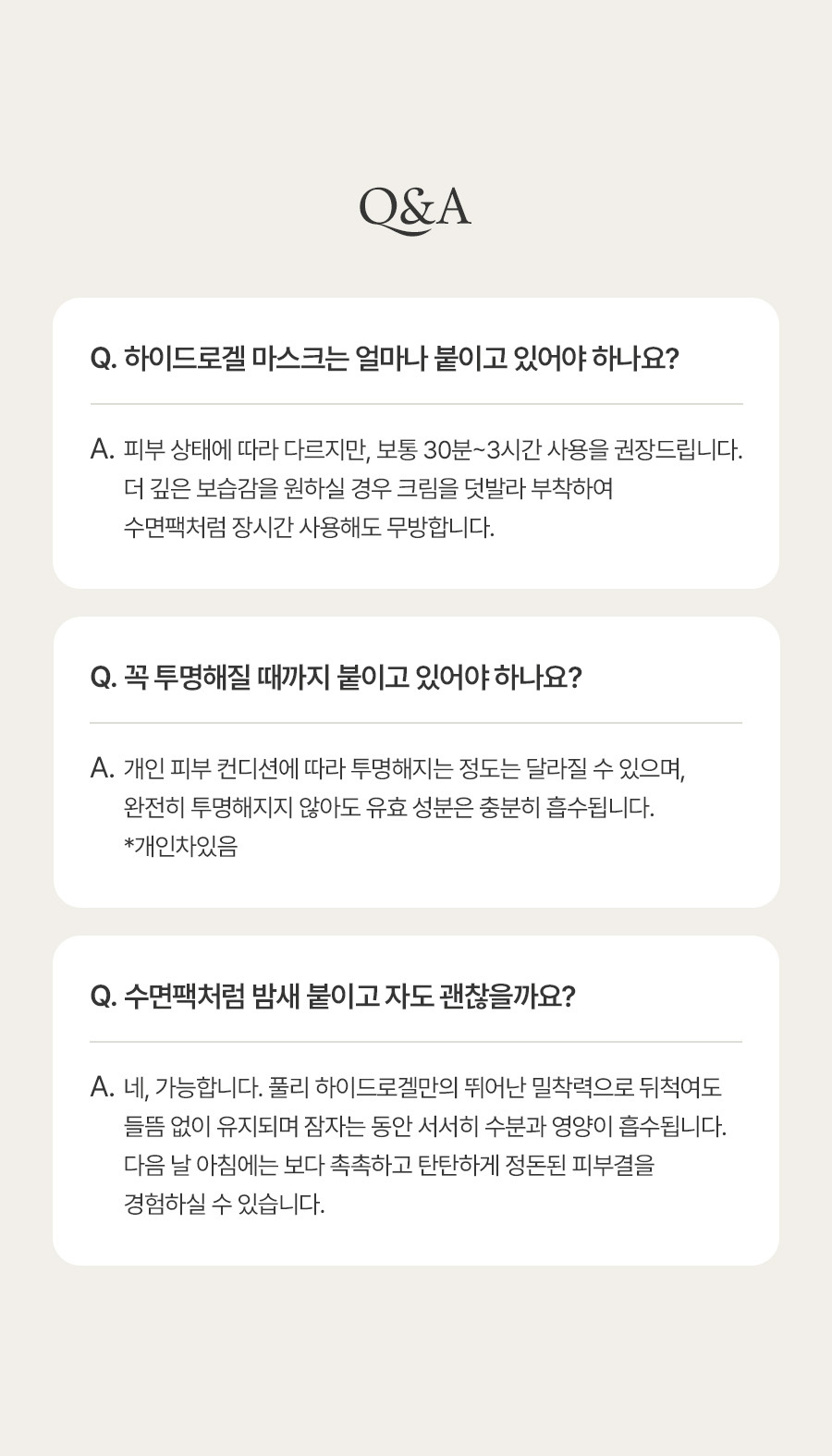 Q&A

Q. 하이드로겔 마스크는 얼마나 붙이고 있어야 하나요?

A. 피부 상태에 따라 다르지만, 보통 30분~3시간 사용을 권장드립니다. 더 깊은 보습감을 원하실 경우 크림을 덧발라 부착하여 수면팩처럼 장시간 사용해도 무방합니다.

Q. 꼭 투명해질 때까지 붙이고 있어야 하나요?

A. 개인 피부 컨디션에 따라 투명해지는 정도는 달라질 수 있으며, 완전히 투명해지지 않아도 유효 성분은 충분히 흡수됩니다. *개인차있음

Q. 수면팩처럼 밤새 붙이고 자도 괜찮을까요?

A. 네, 가능합니다. 풀리 하이드로겔만의 뛰어난 밀착력으로 뒤척여도 들뜸 없이 유지되며 잠자는 동안 서서히 수분과 영양이 흡수됩니다. 다음 날 아침에는 보다 촉촉하고 탄탄하게 정돈된 피부결을 경험하실 수 있습니다.